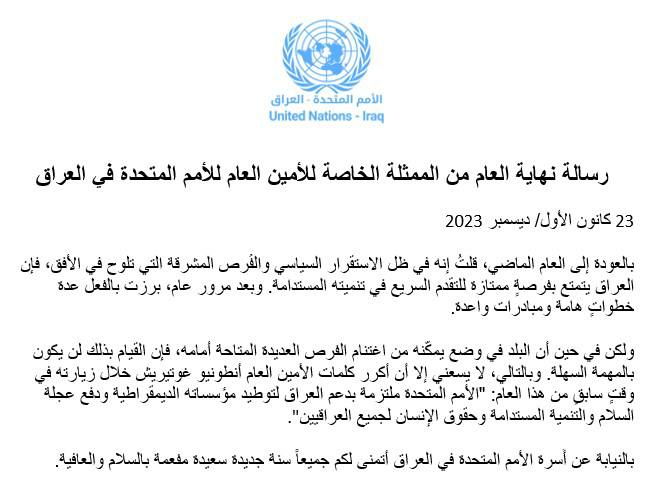 الأمم المتحدة - العراق
United Nations - Iraq

رسالة نهاية العام من الممثلة الخاصة للأمين العام للأمم المتحدة في العراق

23 كانون الأول/ ديسمبر 2023

بالعودة إلى العام الماضي، قلتُ إنه في ظل الاستقرار السياسي والفرص المشرقة التي تلوح في الأفق، فإن العراق يتمتع بفرصةٍ ممتازة للتقدم السريع في تنميته المستدامة. وبعد مرور عام، برزت بالفعل عدة خطواتٍ هامة ومبادرات واعدة.

ولكن في حين أن البلد في وضع يمكّنه من اغتنام الفرص العديدة المتاحة أمامه، فإن القيام بذلك لن يكون بالمهمة السهلة. وبالتالي، لا يسعني إلا أن أكرر كلمات الأمين العام أنطونيو غوتيريش خلال زيارته في وقتٍ سابقٍ من هذا العام: "الأمم المتحدة ملتزمة بدعم العراق لتوطيد مؤسساته الديمقراطية ودفع عجلة السلام والتنمية المستدامة وحقوق الإنسان لجميع العراقيين".

بالنيابة عن أسرة الأمم المتحدة في العراق أتمنى لكم جميعاً سنة جديدة سعيدة مفعمة بالسلام والعافية.